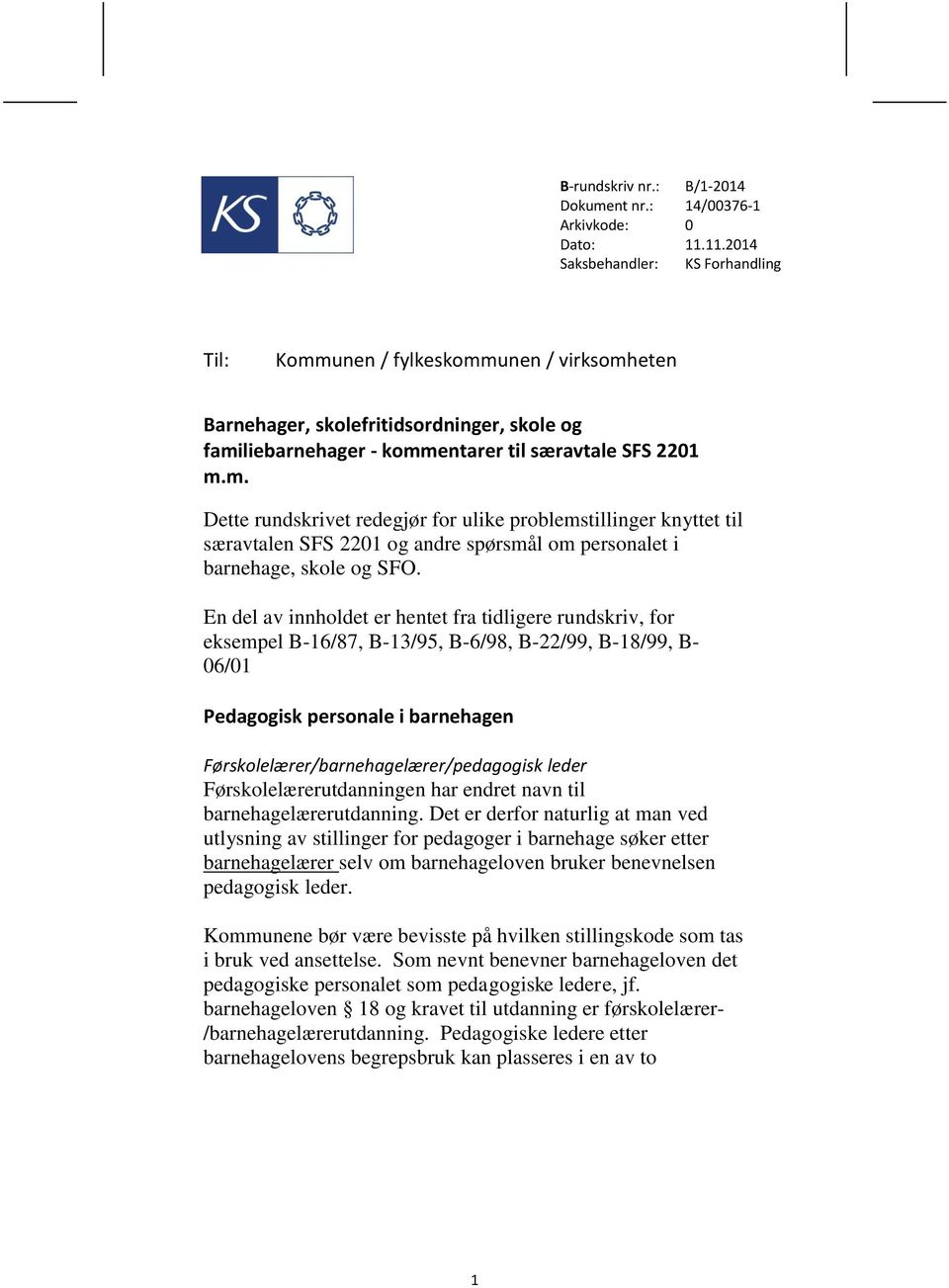 KS

B-rundskriv nr.: B/1-2014
Dokument nr.: 14/00376-1
Arkivkode: 0
Dato: 11.11.2014
Saksbehandler: KS Forhandling

Til: Kommunen / fylkeskommunen / virksomheten

Barnehager, skolefritidsordninger, skole og familiebarnehager - kommentarer til særavtale SFS 2201 m.m.

Dette rundskrivet redegjør for ulike problemstillinger knyttet til særavtalen SFS 2201 og andre spørsmål om personalet i barnehage, skole og SFO.

En del av innholdet er hentet fra tidligere rundskriv, for eksempel B-16/87, B-13/95, B-6/98, B-22/99, B-18/99, B-06/01

Pedagogisk personale i barnehagen

Førskolelærer/barnehagelærer/pedagogisk leder
Førskolelærerutdanningen har endret navn til barnehagelærerutdanning. Det er derfor naturlig at man ved utlysning av stillinger for pedagoger i barnehage søker etter barnehagelærer selv om barnehageloven bruker benevnelsen pedagogisk leder.

Kommunene bør være bevisste på hvilken stillingskode som tas i bruk ved ansettelse. Som nevnt benevner barnehageloven det pedagogiske personalet som pedagogiske ledere, jf. barnehageloven § 18 og kravet til utdanning er førskolelærer-/barnehagelærerutdanning. Pedagogiske ledere etter barnehagelovens begrepsbruk kan plasseres i en av to

1